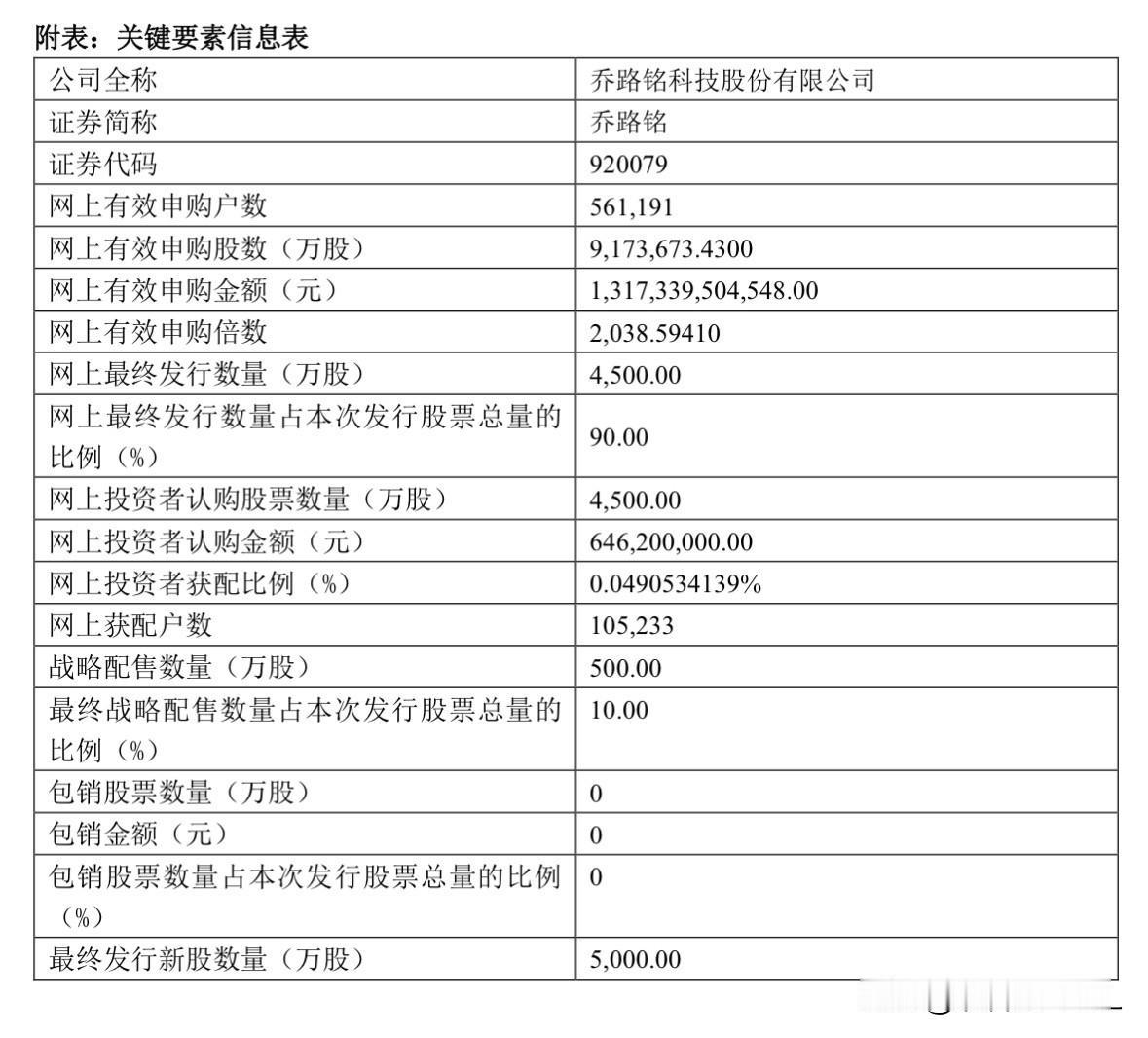 附表：关键要素信息表

| 公司全称 | 乔路铭科技股份有限公司 |
|---|---|
| 证券简称 | 乔路铭 |
| 证券代码 | 920079 |
| 网上有效申购户数 | 561,191 |
| 网上有效申购股数（万股） | 9,173,673.4300 |
| 网上有效申购金额（元） | 1,317,339,504,548.00 |
| 网上有效申购倍数 | 2,038.59410 |
| 网上最终发行数量（万股） | 4,500.00 |
| 网上最终发行数量占本次发行股票总量的比例（%） | 90.00 |
| 网上投资者认购股票数量（万股） | 4,500.00 |
| 网上投资者认购金额（元） | 646,200,000.00 |
| 网上投资者获配比例（%） | 0.0490534139% |
| 网上获配户数 | 105,233 |
| 战略配售数量（万股） | 500.00 |
| 最终战略配售数量占本次发行股票总量的比例（%） | 10.00 |
| 包销股票数量（万股） | 0 |
| 包销金额（元） | 0 |
| 包销股票数量占本次发行股票总量的比例（%） | 0 |
| 最终发行新股数量（万股） | 5,000.00 |